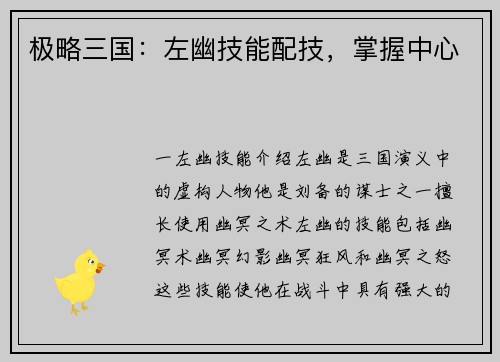 极略三国：左幽技能配技，掌握中心

一左幽技能介绍左幽是三国演义中的虚构人物他是刘备的谋士之一擅长使用幽冥之术左幽的技能包括幽冥术幽冥幻影幽冥狂风和幽冥之怒这些技能使他在战斗中具有强大的